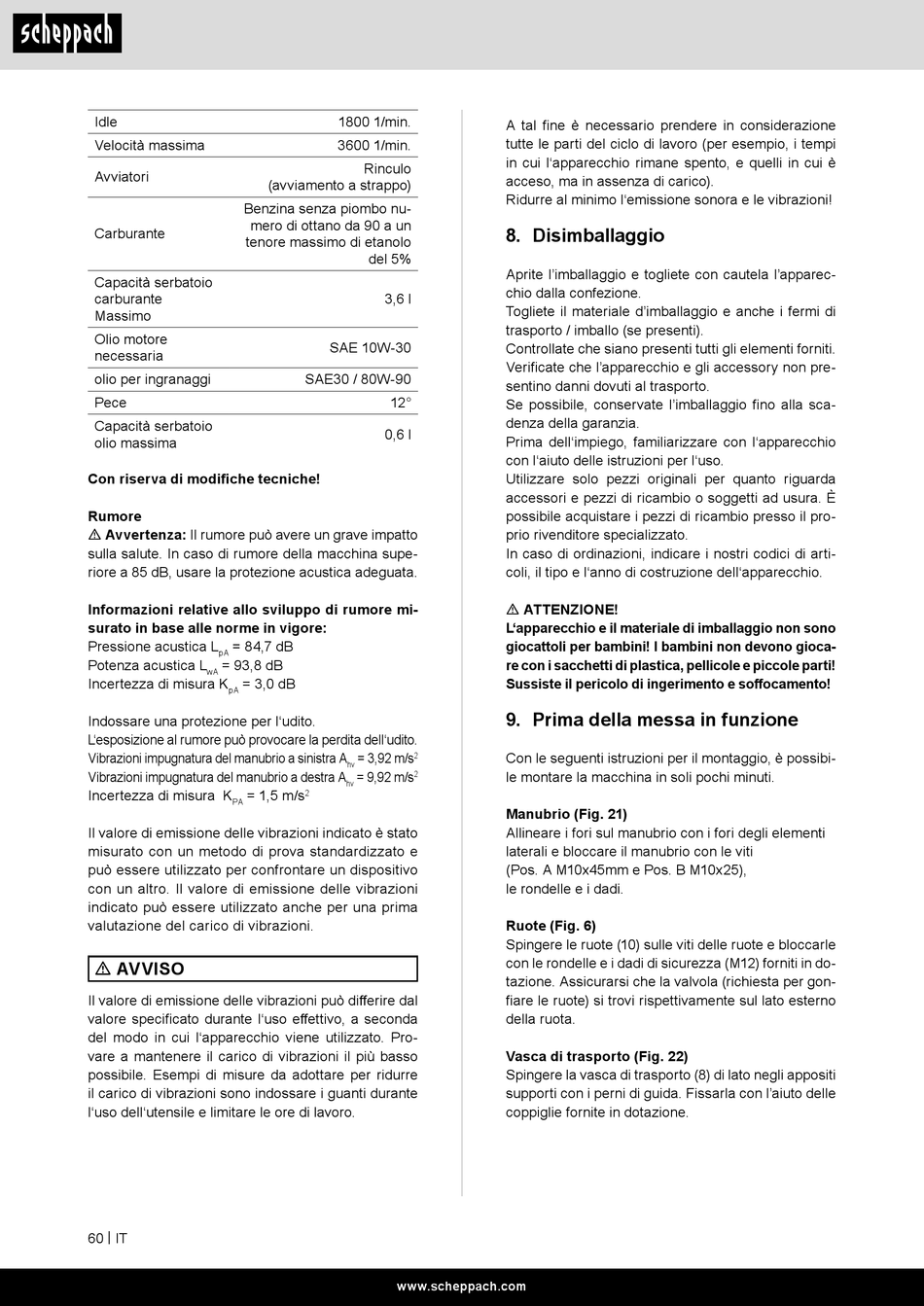 scheppach

| Idle | 1800 1/min. |
|---|---|
| Velocità massima | 3600 1/min. |
| Avviatori | Rinculo (avviamento a strappo) |
| Carburante | Benzina senza piombo numero di ottano da 90 a un tenore massimo di etanolo del 5% |
| Capacità serbatoio carburante Massimo | 3,6 l |
| Olio motore necessaria | SAE 10W-30 |
| olio per ingranaggi | SAE30 / 80W-90 |
| Pece | 12° |
| Capacità serbatoio olio massima | 0,6 l |

Con riserva di modifiche tecniche!

Rumore
⚠ Avvertenza: Il rumore può avere un grave impatto sulla salute. In caso di rumore della macchina superiore a 85 dB, usare la protezione acustica adeguata.

Informazioni relative allo sviluppo di rumore misurato in base alle norme in vigore:
Pressione acustica $L_{pA}$ = 84,7 dB
Potenza acustica $L_{wA}$ = 93,8 dB
Incertezza di misura $K_{pA}$ = 3,0 dB

Indossare una protezione per l'udito.
L'esposizione al rumore può provocare la perdita dell'udito.
Vibrazioni impugnatura del manubrio a sinistra $A_{hv}$ = 3,92 m/s$^2$
Vibrazioni impugnatura del manubrio a destra $A_{hv}$ = 9,92 m/s$^2$
Incertezza di misura $K_{PA}$ = 1,5 m/s$^2$

Il valore di emissione delle vibrazioni indicato è stato misurato con un metodo di prova standardizzato e può essere utilizzato per confrontare un dispositivo con un altro. Il valore di emissione delle vibrazioni indicato può essere utilizzato anche per una prima valutazione del carico di vibrazioni.

⚠ AVVISO

Il valore di emissione delle vibrazioni può differire dal valore specificato durante l'uso effettivo, a seconda del modo in cui l'apparecchio viene utilizzato. Provare a mantenere il carico di vibrazioni il più basso possibile. Esempi di misure da adottare per ridurre il carico di vibrazioni sono indossare i guanti durante l'uso dell'utensile e limitare le ore di lavoro.

A tal fine è necessario prendere in considerazione tutte le parti del ciclo di lavoro (per esempio, i tempi in cui l'apparecchio rimane spento, e quelli in cui è acceso, ma in assenza di carico).
Ridurre al minimo l'emissione sonora e le vibrazioni!

8. Disimballaggio

Aprite l'imballaggio e togliete con cautela l'apparecchio dalla confezione.
Togliete il materiale d'imballaggio e anche i fermi di trasporto / imballo (se presenti).
Controllate che siano presenti tutti gli elementi forniti.
Verificate che l'apparecchio e gli accessory non presentino danni dovuti al trasporto.
Se possibile, conservate l'imballaggio fino alla scadenza della garanzia.
Prima dell'impiego, familiarizzare con l'apparecchio con l'aiuto delle istruzioni per l'uso.
Utilizzare solo pezzi originali per quanto riguarda accessori e pezzi di ricambio o soggetti ad usura. È possibile acquistare i pezzi di ricambio presso il proprio rivenditore specializzato.
In caso di ordinazioni, indicare i nostri codici di articoli, il tipo e l'anno di costruzione dell'apparecchio.

⚠ ATTENZIONE!
L'apparecchio e il materiale di imballaggio non sono giocattoli per bambini! I bambini non devono giocare con i sacchetti di plastica, pellicole e piccole parti! Sussiste il pericolo di ingerimento e soffocamento!

9. Prima della messa in funzione

Con le seguenti istruzioni per il montaggio, è possibile montare la macchina in soli pochi minuti.

Manubrio (Fig. 21)
Allineare i fori sul manubrio con i fori degli elementi laterali e bloccare il manubrio con le viti
(Pos. A M10x45mm e Pos. B M10x25),
le rondelle e i dadi.

Ruote (Fig. 6)
Spingere le ruote (10) sulle viti delle ruote e bloccarle con le rondelle e i dadi di sicurezza (M12) forniti in dotazione. Assicurarsi che la valvola (richiesta per gonfiare le ruote) si trovi rispettivamente sul lato esterno della ruota.

Vasca di trasporto (Fig. 22)
Spingere la vasca di trasporto (8) di lato negli appositi supporti con i perni di guida. Fissarla con l'aiuto delle coppiglie fornite in dotazione.

60 | IT

www.scheppach.com